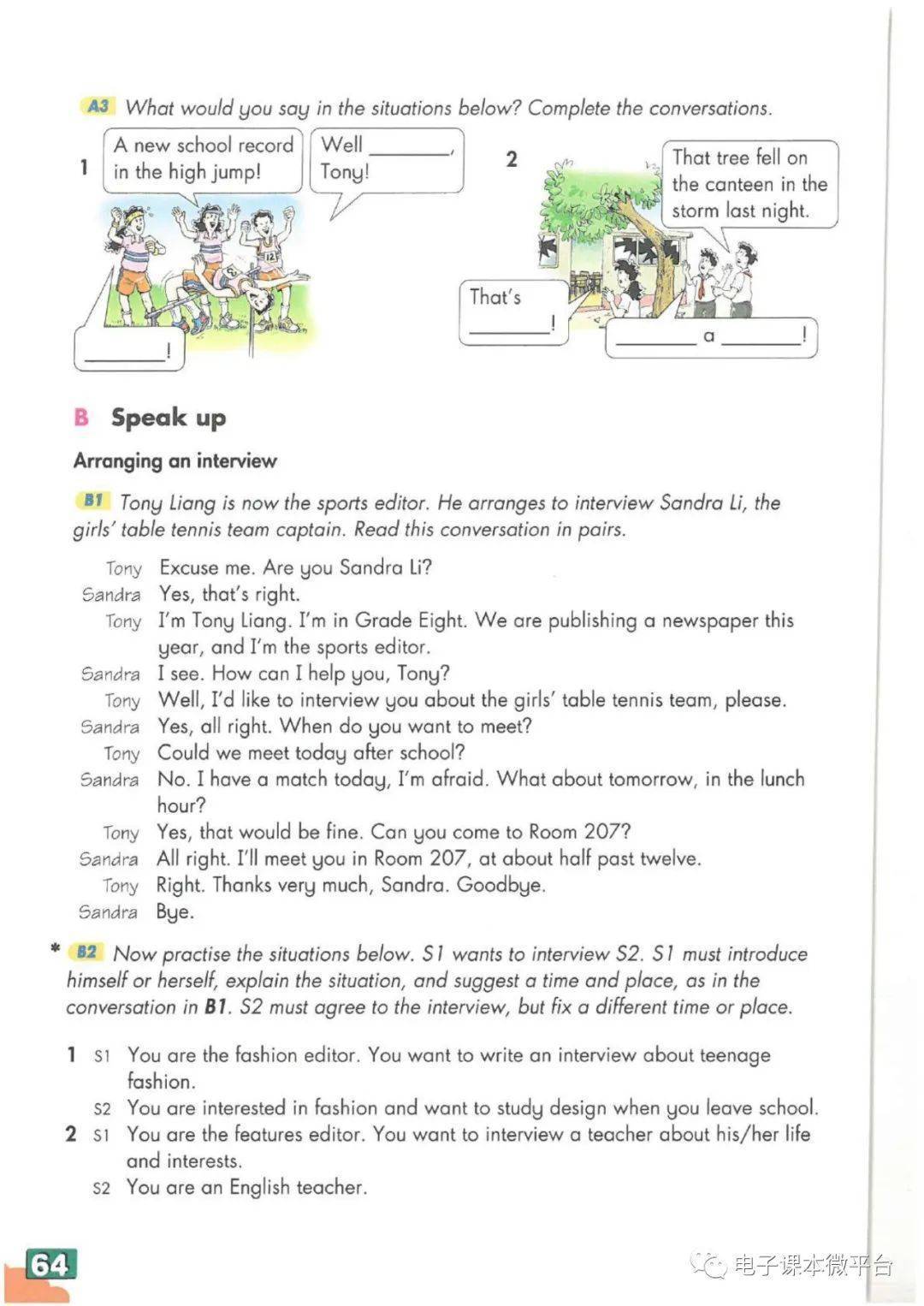 A3 What would you say in the situations below? Complete the conversations.

1

A new school record in the high jump!

Well ________, Tony!

________!

2

That tree fell on the canteen in the storm last night.

That's ________!

________ a ________!

B Speak up

Arranging an interview

B1 Tony Liang is now the sports editor. He arranges to interview Sandra Li, the girls' table tennis team captain. Read this conversation in pairs.

Tony Excuse me. Are you Sandra Li?
Sandra Yes, that's right.
Tony I'm Tony Liang. I'm in Grade Eight. We are publishing a newspaper this year, and I'm the sports editor.
Sandra I see. How can I help you, Tony?
Tony Well, I'd like to interview you about the girls' table tennis team, please.
Sandra Yes, all right. When do you want to meet?
Tony Could we meet today after school?
Sandra No. I have a match today, I'm afraid. What about tomorrow, in the lunch hour?
Tony Yes, that would be fine. Can you come to Room 207?
Sandra All right. I'll meet you in Room 207, at about half past twelve.
Tony Right. Thanks very much, Sandra. Goodbye.
Sandra Bye.

* B2 Now practise the situations below. S1 wants to interview S2. S1 must introduce himself or herself, explain the situation, and suggest a time and place, as in the conversation in B1. S2 must agree to the interview, but fix a different time or place.

1 S1 You are the fashion editor. You want to write an interview about teenage fashion.
S2 You are interested in fashion and want to study design when you leave school.
2 S1 You are the features editor. You want to interview a teacher about his/her life and interests.
S2 You are an English teacher.

64

电子课本微平台